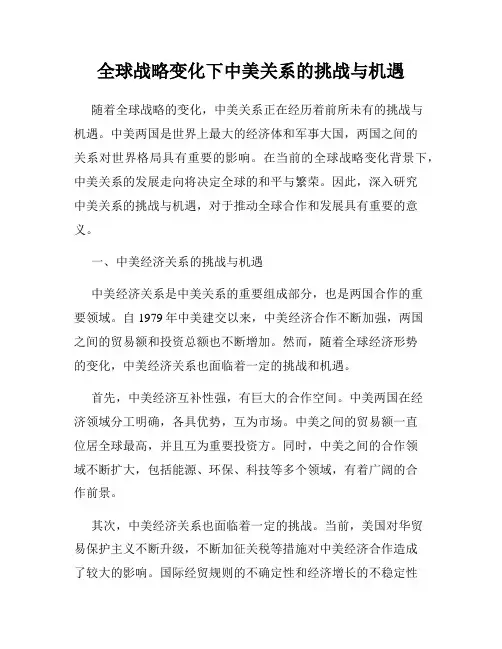 全球战略变化下中美关系的挑战与机遇

随着全球战略的变化，中美关系正在经历着前所未有的挑战与机遇。中美两国是世界上最大的经济体和军事大国，两国之间的关系对世界格局具有重要的影响。在当前的全球战略变化背景下，中美关系的发展走向将决定全球的和平与繁荣。因此，深入研究中美关系的挑战与机遇，对于推动全球合作和发展具有重要的意义。

一、中美经济关系的挑战与机遇

中美经济关系是中美关系的重要组成部分，也是两国合作的重要领域。自 1979 年中美建交以来，中美经济合作不断加强，两国之间的贸易额和投资总额也不断增加。然而，随着全球经济形势的变化，中美经济关系也面临着一定的挑战和机遇。

首先，中美经济互补性强，有巨大的合作空间。中美两国在经济领域分工明确，各具优势，互为市场。中美之间的贸易额一直位居全球最高，并且互为重要投资方。同时，中美之间的合作领域不断扩大，包括能源、环保、科技等多个领域，有着广阔的合作前景。

其次，中美经济关系也面临着一定的挑战。当前，美国对华贸易保护主义不断升级，不断加征关税等措施对中美经济合作造成了较大的影响。国际经贸规则的不确定性和经济增长的不稳定性